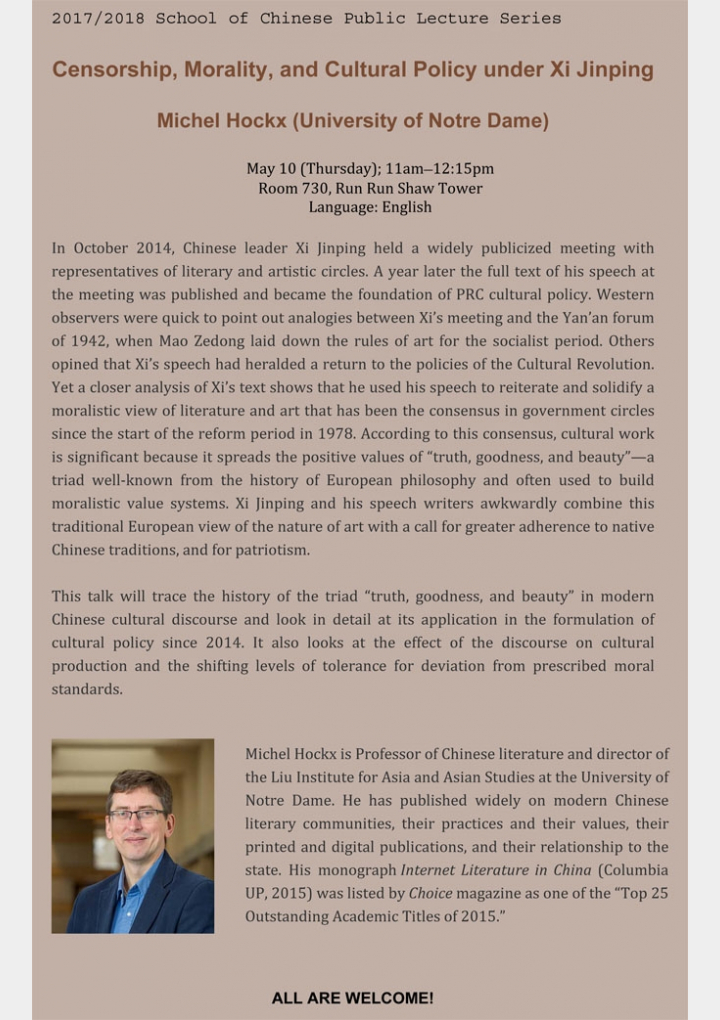 2017/2018 School of Chinese Public Lecture Series

Censorship, Morality, and Cultural Policy under Xi Jinping

Michel Hockx (University of Notre Dame)

May 10 (Thursday); 11am–12:15pm
Room 730, Run Run Shaw Tower
Language: English

In October 2014, Chinese leader Xi Jinping held a widely publicized meeting with representatives of literary and artistic circles. A year later the full text of his speech at the meeting was published and became the foundation of PRC cultural policy. Western observers were quick to point out analogies between Xi's meeting and the Yan'an forum of 1942, when Mao Zedong laid down the rules of art for the socialist period. Others opined that Xi's speech had heralded a return to the policies of the Cultural Revolution. Yet a closer analysis of Xi's text shows that he used his speech to reiterate and solidify a moralistic view of literature and art that has been the consensus in government circles since the start of the reform period in 1978. According to this consensus, cultural work is significant because it spreads the positive values of "truth, goodness, and beauty"—a triad well-known from the history of European philosophy and often used to build moralistic value systems. Xi Jinping and his speech writers awkwardly combine this traditional European view of the nature of art with a call for greater adherence to native Chinese traditions, and for patriotism.

This talk will trace the history of the triad "truth, goodness, and beauty" in modern Chinese cultural discourse and look in detail at its application in the formulation of cultural policy since 2014. It also looks at the effect of the discourse on cultural production and the shifting levels of tolerance for deviation from prescribed moral standards.

Michel Hockx is Professor of Chinese literature and director of the Liu Institute for Asia and Asian Studies at the University of Notre Dame. He has published widely on modern Chinese literary communities, their practices and their values, their printed and digital publications, and their relationship to the state. His monograph Internet Literature in China (Columbia UP, 2015) was listed by Choice magazine as one of the "Top 25 Outstanding Academic Titles of 2015."

ALL ARE WELCOME!